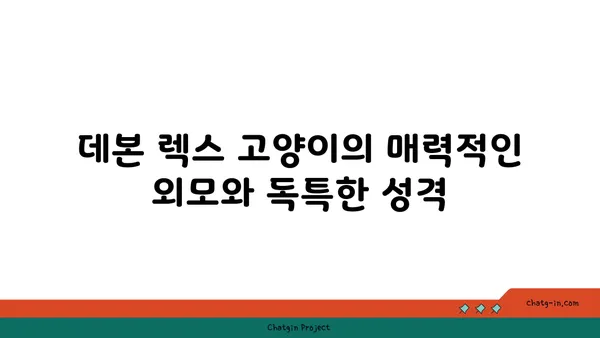 데본 렉스 고양이의 매력적인 외모와 독특한 성격

chatg-in.com

Chatgin Project